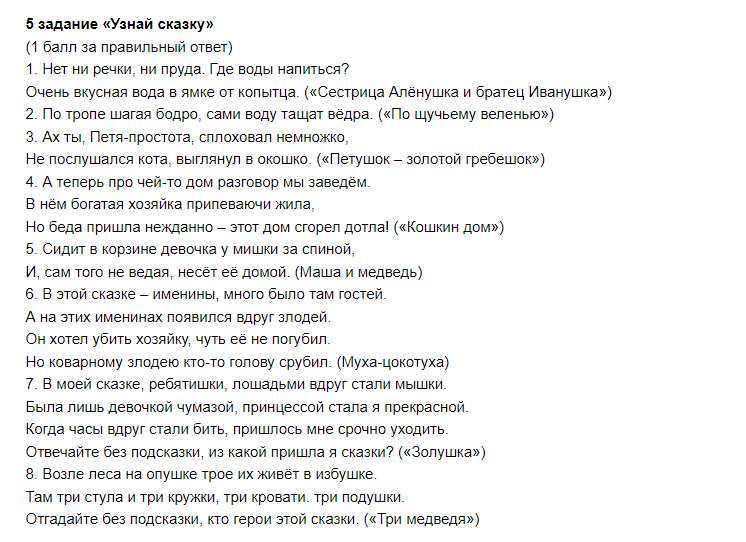 5 задание «Узнай сказку»
(1 балл за правильный ответ)
1. Нет ни речки, ни пруда. Где воды напиться?
Очень вкусная вода в ямке от копытца. («Сестрица Алёнушка и братец Иванушка»)
2. По тропе шагая бодро, сами воду тащат вёдра. («По щучьему веленью»)
3. Ах ты, Петя-простота, сплоховал немножко,
Не послушался кота, выглянул в окошко. («Петушок – золотой гребешок»)
4. А теперь про чей-то дом разговор мы заведём.
В нём богатая хозяйка припеваючи жила,
Но беда пришла нежданно – этот дом сгорел дотла! («Кошкин дом»)
5. Сидит в корзине девочка у мишки за спиной,
И, сам того не ведая, несёт её домой. (Маша и медведь)
6. В этой сказке – именины, много было там гостей.
А на этих именинах появился вдруг злодей.
Он хотел убить хозяйку, чуть её не погубил.
Но коварному злодею кто-то голову срубил. (Муха-цокотуха)
7. В моей сказке, ребятишки, лошадьми вдруг стали мышки.
Была лишь девочкой чумазой, принцессой стала я прекрасной.
Когда часы вдруг стали бить, пришлось мне срочно уходить.
Отвечайте без подсказки, из какой пришла я сказки? («Золушка»)
8. Возле леса на опушке трое их живёт в избушке.
Там три стула и три кружки, три кровати. три подушки.
Отгадайте без подсказки, кто герои этой сказки. («Три медведя»)